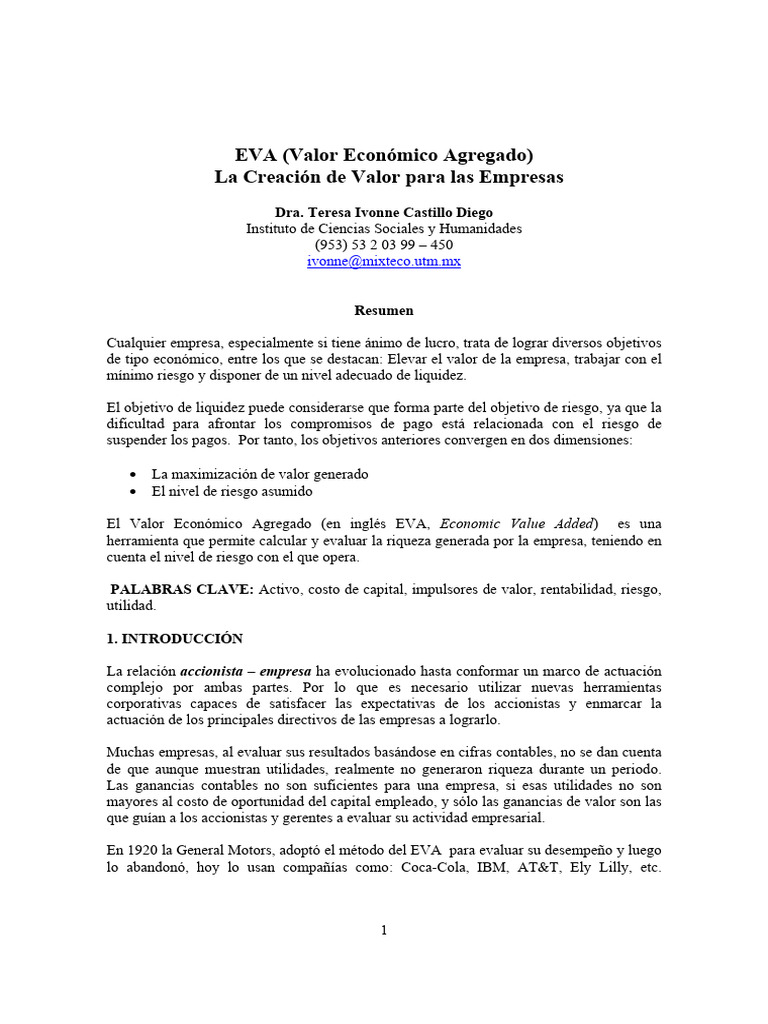 EVA (Valor Económico Agregado)
La Creación de Valor para las Empresas

Dra. Teresa Ivonne Castillo Diego
Instituto de Ciencias Sociales y Humanidades
(953) 53 2 03 99 – 450
ivonne@mixteco.utm.mx

Resumen

Cualquier empresa, especialmente si tiene ánimo de lucro, trata de lograr diversos objetivos de tipo económico, entre los que se destacan: Elevar el valor de la empresa, trabajar con el mínimo riesgo y disponer de un nivel adecuado de liquidez.

El objetivo de liquidez puede considerarse que forma parte del objetivo de riesgo, ya que la dificultad para afrontar los compromisos de pago está relacionada con el riesgo de suspender los pagos. Por tanto, los objetivos anteriores convergen en dos dimensiones:

• La maximización de valor generado
• El nivel de riesgo asumido

El Valor Económico Agregado (en inglés EVA, Economic Value Added) es una herramienta que permite calcular y evaluar la riqueza generada por la empresa, teniendo en cuenta el nivel de riesgo con el que opera.

PALABRAS CLAVE: Activo, costo de capital, impulsores de valor, rentabilidad, riesgo, utilidad.

1. INTRODUCCIÓN

La relación accionista – empresa ha evolucionado hasta conformar un marco de actuación complejo por ambas partes. Por lo que es necesario utilizar nuevas herramientas corporativas capaces de satisfacer las expectativas de los accionistas y enmarcar la actuación de los principales directivos de las empresas a lograrlo.

Muchas empresas, al evaluar sus resultados basándose en cifras contables, no se dan cuenta de que aunque muestran utilidades, realmente no generaron riqueza durante un periodo. Las ganancias contables no son suficientes para una empresa, si esas utilidades no son mayores al costo de oportunidad del capital empleado, y sólo las ganancias de valor son las que guían a los accionistas y gerentes a evaluar su actividad empresarial.

En 1920 la General Motors, adoptó el método del EVA para evaluar su desempeño y luego lo abandonó, hoy lo usan compañías como: Coca-Cola, IBM, AT&T, Ely Lilly, etc.

1